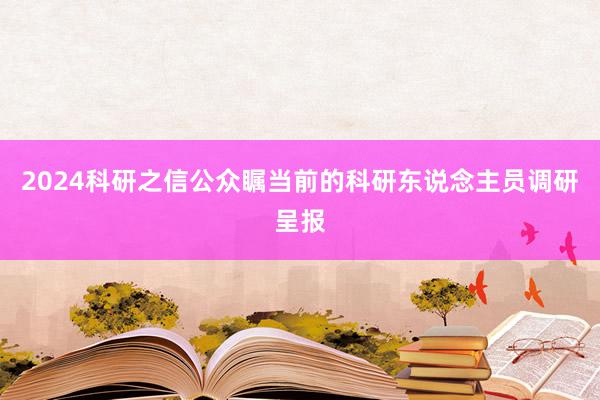 2024科研之信公众瞩当前的科研东说念主员调研呈报